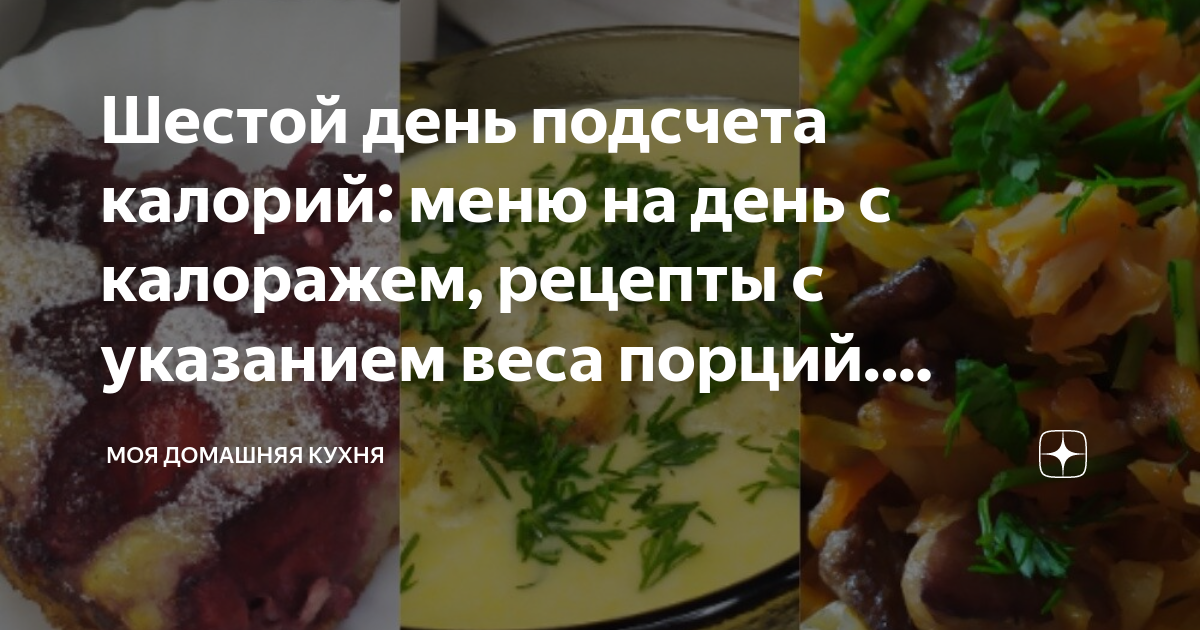 Шестой день подсчета калорий: меню на день с калоражем, рецепты с указанием веса порций....

МОЯ ДОМАШНЯЯ КУХНЯ